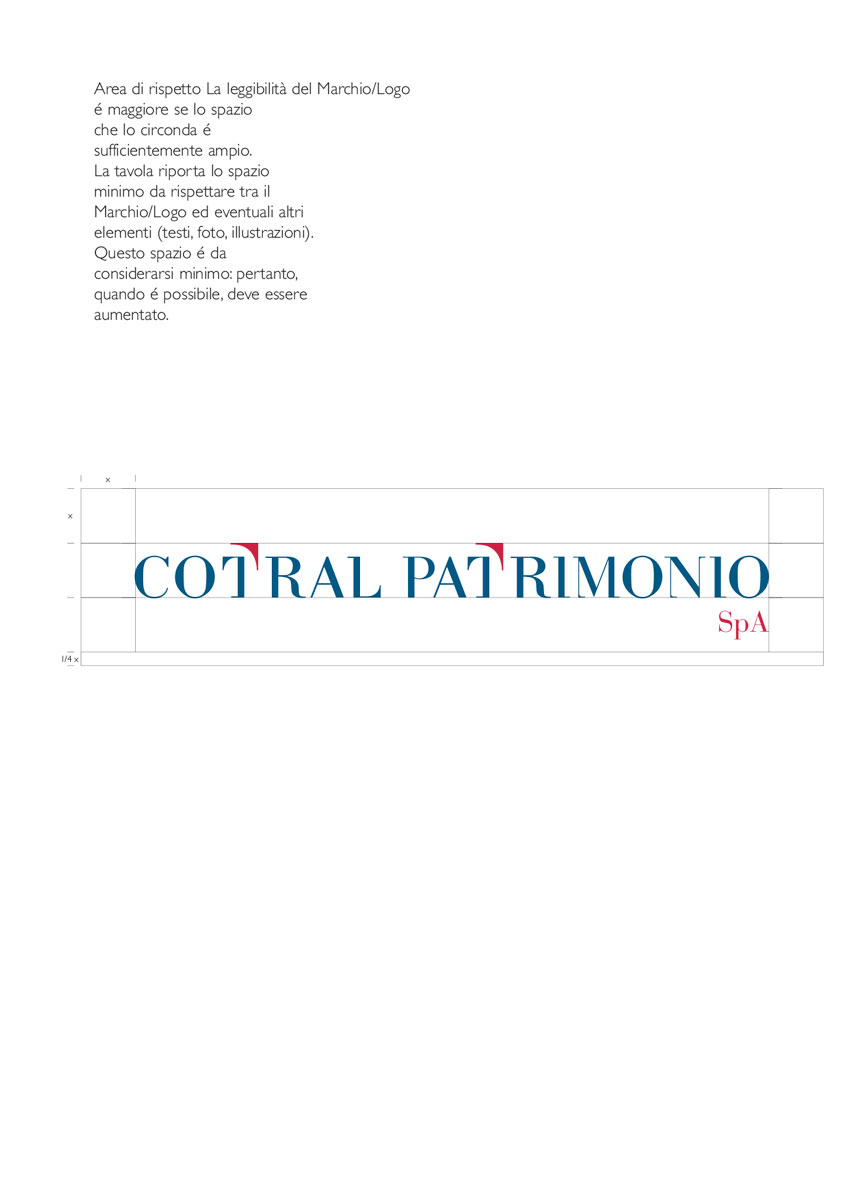 Area di rispetto La leggibilità del Marchio/Logo é maggiore se lo spazio che lo circonda é sufficientemente ampio. La tavola riporta lo spazio minimo da rispettare tra il Marchio/Logo ed eventuali altri elementi (testi, foto, illustrazioni). Questo spazio é da considerarsi minimo: pertanto, quando é possibile, deve essere aumentato.

x

x

COTRAL PATRIMONIO
SpA

1/4 x